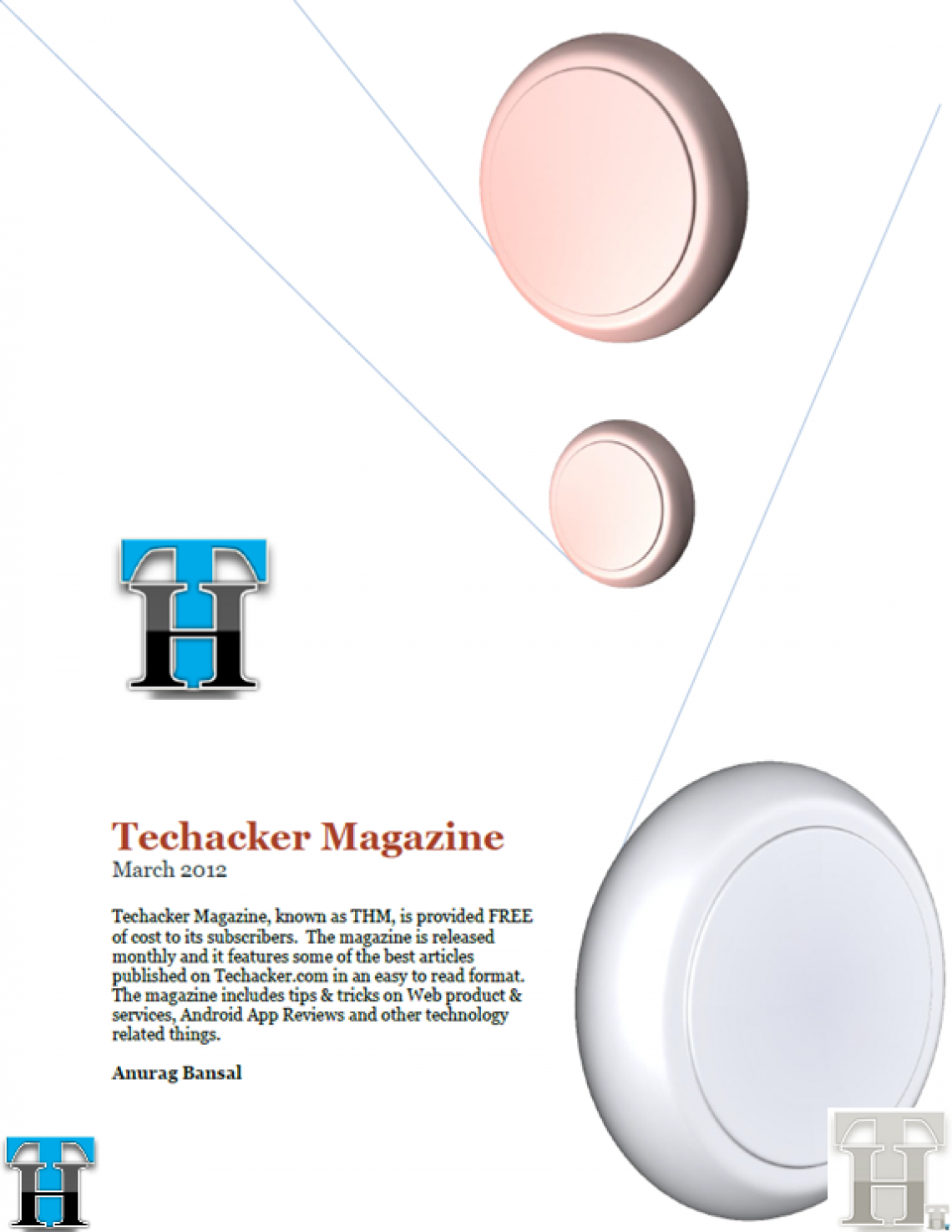 TH

Techacker Magazine
March 2012

Techacker Magazine, known as THM, is provided FREE of cost to its subscribers. The magazine is released monthly and it features some of the best articles published on Techacker.com in an easy to read format. The magazine includes tips & tricks on Web product & services, Android App Reviews and other technology related things.

Anurag Bansal

TH

TH